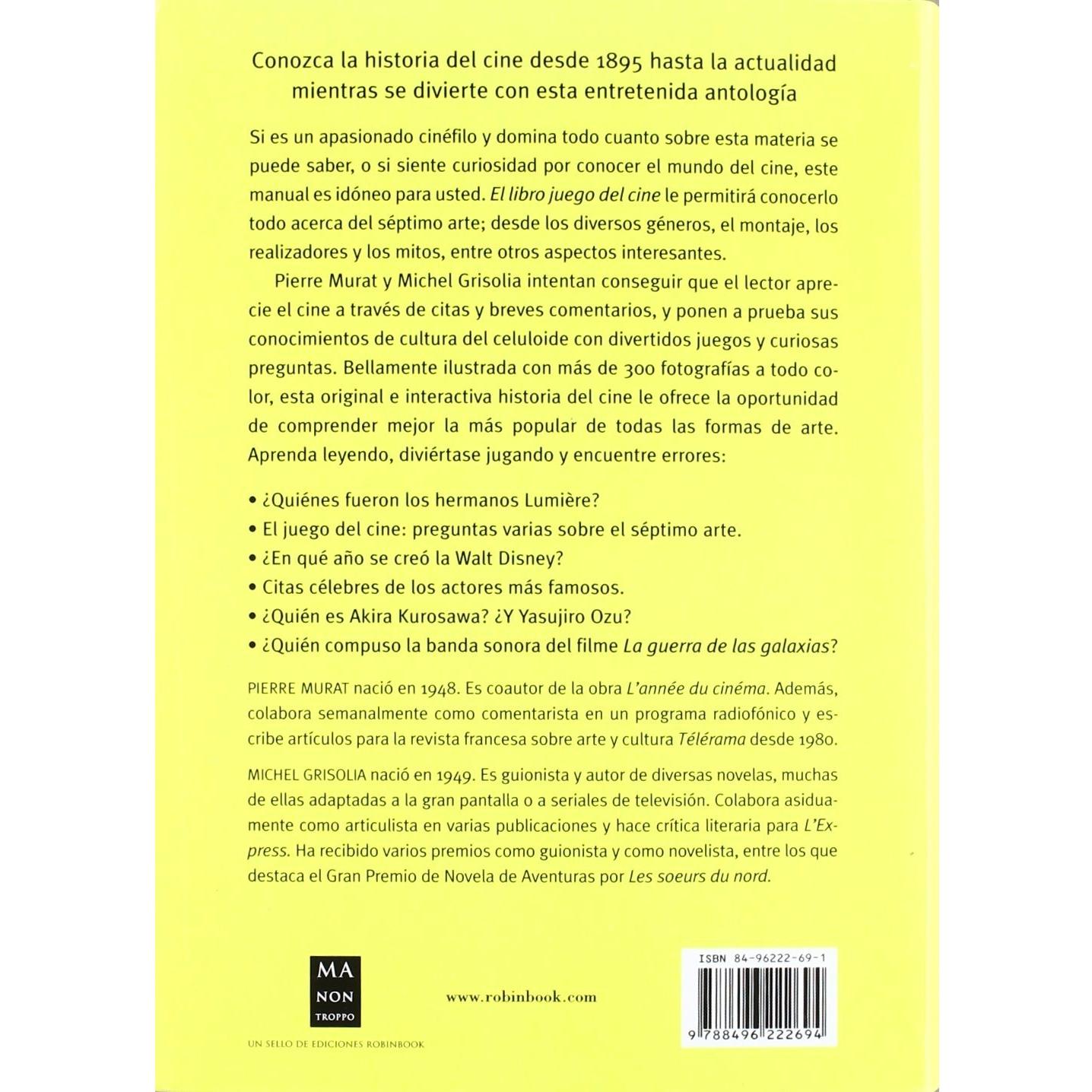 Conozca la historia del cine desde 1895 hasta la actualidad mientras se divierte con esta entretenida antología

Si es un apasionado cinéfilo y domina todo cuanto sobre esta materia se puede saber, o si siente curiosidad por conocer el mundo del cine, este manual es idóneo para usted. El libro juego del cine le permitirá conocerlo todo acerca del séptimo arte; desde los diversos géneros, el montaje, los realizadores y los mitos, entre otros aspectos interesantes.

Pierre Murat y Michel Grisolia intentan conseguir que el lector aprecie el cine a través de citas y breves comentarios, y ponen a prueba sus conocimientos de cultura del celuloide con divertidos juegos y curiosas preguntas. Bellamente ilustrada con más de 300 fotografías a todo color, esta original e interactiva historia del cine le ofrece la oportunidad de comprender mejor la más popular de todas las formas de arte. Aprenda leyendo, diviértase jugando y encuentre errores:

• ¿Quiénes fueron los hermanos Lumière?
• El juego del cine: preguntas varias sobre el séptimo arte.
• ¿En qué año se creó la Walt Disney?
• Citas célebres de los actores más famosos.
• ¿Quién es Akira Kurosawa? ¿Y Yasujiro Ozu?
• ¿Quién compuso la banda sonora del filme La guerra de las galaxias?

PIERRE MURAT nació en 1948. Es coautor de la obra L'année du cinéma. Además, colabora semanalmente como comentarista en un programa radiofónico y escribe artículos para la revista francesa sobre arte y cultura Télérama desde 1980.

MICHEL GRISOLIA nació en 1949. Es guionista y autor de diversas novelas, muchas de ellas adaptadas a la gran pantalla o a seriales de televisión. Colabora asiduamente como articulista en varias publicaciones y hace crítica literaria para L'Express. Ha recibido varios premios como guionista y como novelista, entre los que destaca el Gran Premio de Novela de Aventuras por Les soeurs du nord.

MA NON TROPPO

UN SELLO DE EDICIONES ROBINBOOK

www.robinbook.com

ISBN 84-96222-69-1

9 788496 222694